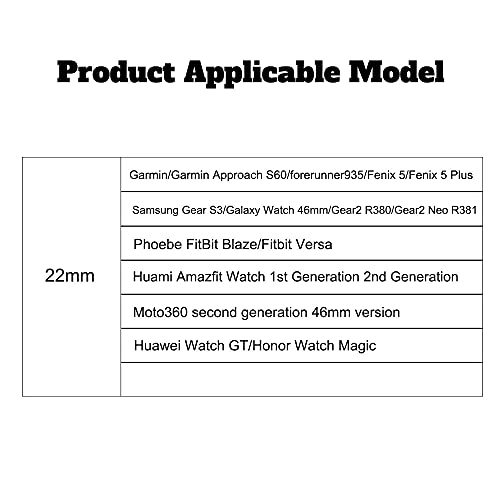 Product Applicable Model

| 22mm | Garmin/Garmin Approach S60/forerunner935/Fenix 5/Fenix 5 Plus |
|---|---|
| | Samsung Gear S3/Galaxy Watch 46mm/Gear2 R380/Gear2 Neo R381 |
| | Phoebe FitBit Blaze/Fitbit Versa |
| | Huami Amazfit Watch 1st Generation 2nd Generation |
| | Moto360 second generation 46mm version |
| | Huawei Watch GT/Honor Watch Magic |
| | |